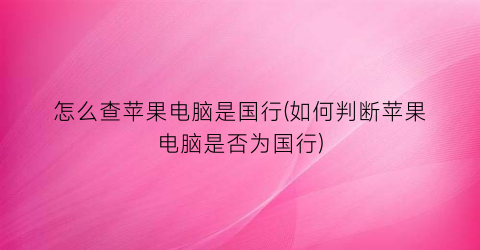 怎么查苹果电脑是国行(如何判断苹果电脑是否为国行)